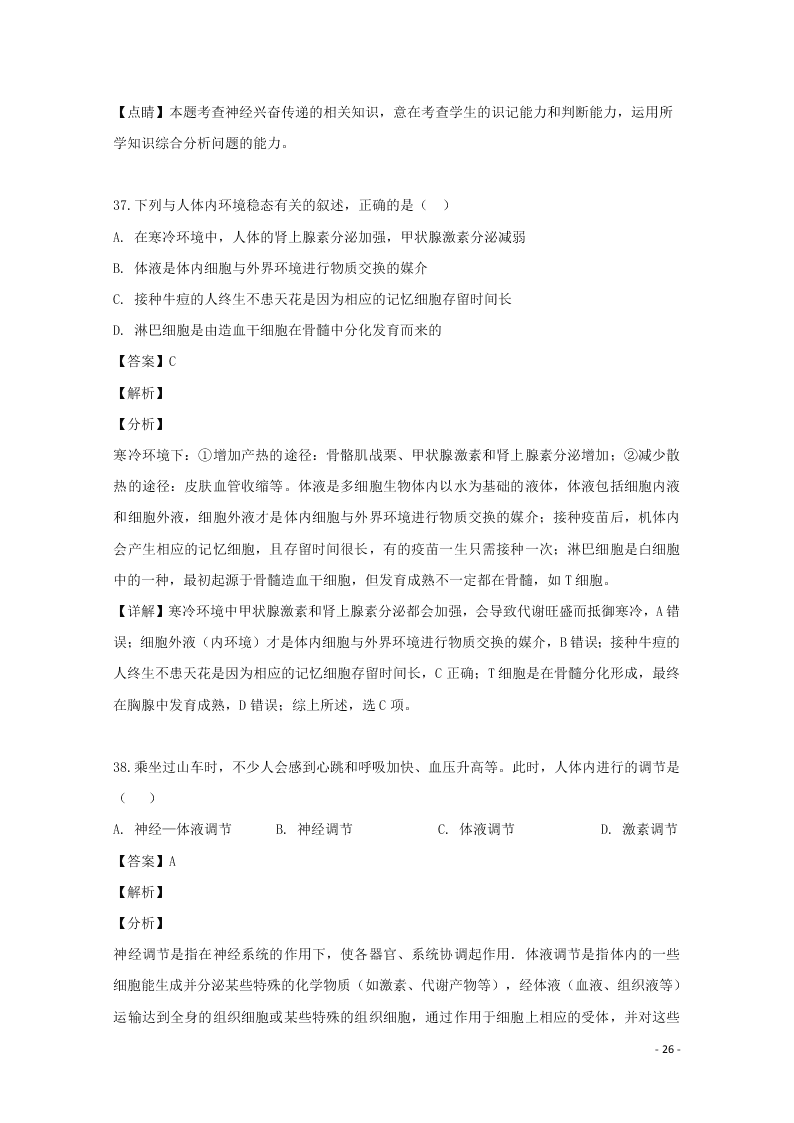 【点睛】本题考查神经兴奋传递的相关知识，意在考查学生的识记能力和判断能力，运用所学知识综合分析问题的能力。

37.下列与人体内环境稳态有关的叙述，正确的是（　）

A. 在寒冷环境中，人体的肾上腺素分泌加强，甲状腺激素分泌减弱

B. 体液是体内细胞与外界环境进行物质交换的媒介

C. 接种牛痘的人终生不患天花是因为相应的记忆细胞存留时间长

D. 淋巴细胞是由造血干细胞在骨髓中分化发育而来的

【答案】C

【解析】

【分析】

寒冷环境下：①增加产热的途径：骨骼肌战栗、甲状腺激素和肾上腺素分泌增加；②减少散热的途径：皮肤血管收缩等。体液是多细胞生物体内以水为基础的液体，体液包括细胞内液和细胞外液，细胞外液才是体内细胞与外界环境进行物质交换的媒介；接种疫苗后，机体内会产生相应的记忆细胞，且存留时间很长，有的疫苗一生只需接种一次；淋巴细胞是白细胞中的一种，最初起源于骨髓造血干细胞，但发育成熟不一定都在骨髓，如T细胞。

【详解】寒冷环境中甲状腺激素和肾上腺素分泌都会加强，会导致代谢旺盛而抵御寒冷，A错误；细胞外液（内环境）才是体内细胞与外界环境进行物质交换的媒介，B错误；接种牛痘的人终生不患天花是因为相应的记忆细胞存留时间长，C正确；T细胞是在骨髓分化形成，最终在胸腺中发育成熟，D错误；综上所述，选C项。

38.乘坐过山车时，不少人会感到心跳和呼吸加快、血压升高等。此时，人体内进行的调节是（　）

A. 神经—体液调节　B. 神经调节　C. 体液调节　D. 激素调节

【答案】A

【解析】

【分析】

神经调节是指在神经系统的作用下，使各器官、系统协调起作用．体液调节是指体内的一些细胞能生成并分泌某些特殊的化学物质（如激素、代谢产物等），经体液（血液、组织液等）运输达到全身的组织细胞或某些特殊的组织细胞，通过作用于细胞上相应的受体，并对这些

- 26 -